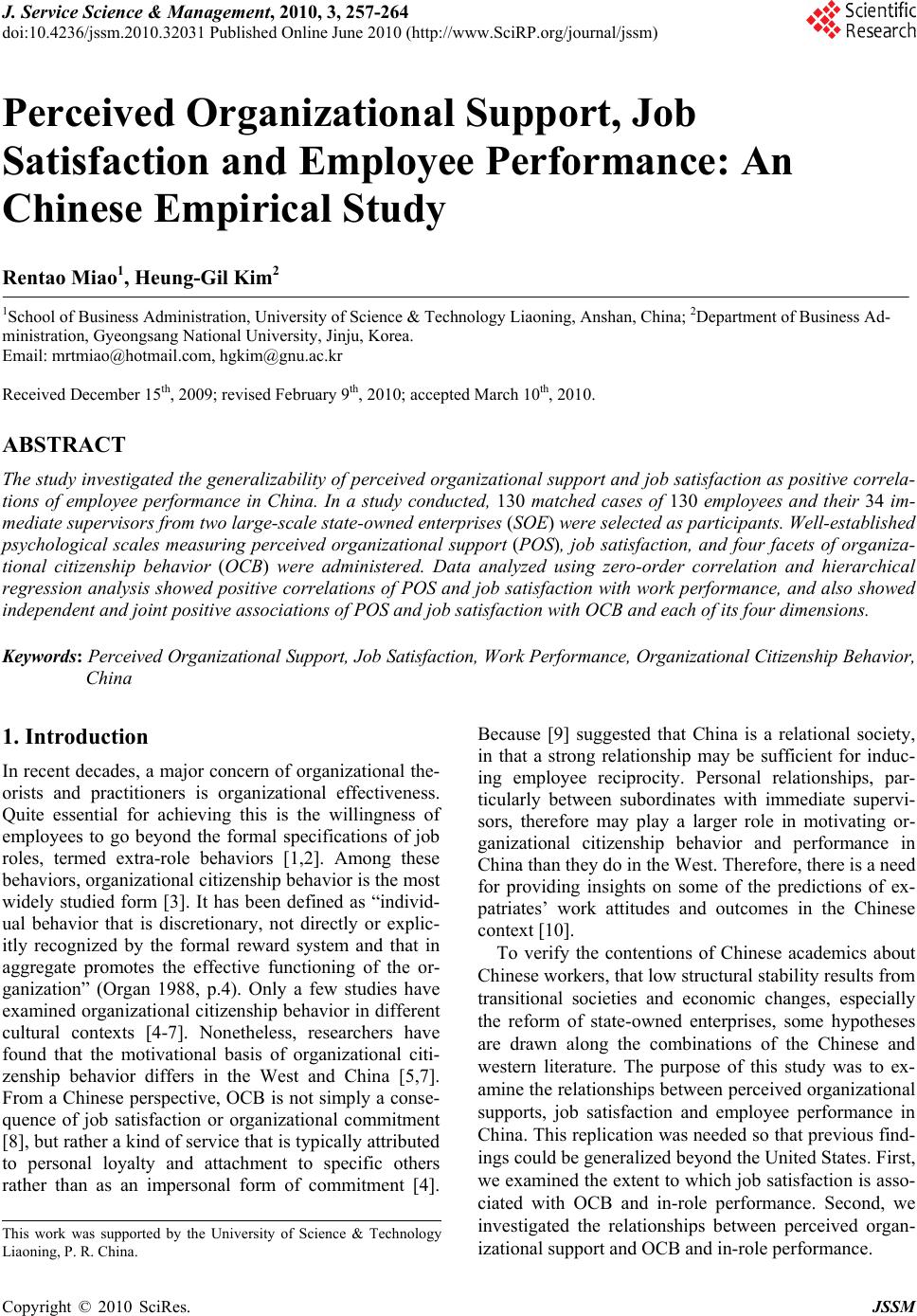 J. Service Science & Management, 2010, 3, 257-264
doi:10.4236/jssm.2010.32031 Published Online June 2010 (http://www.SciRP.org/journal/jssm)

Scientific Research

Perceived Organizational Support, Job Satisfaction and Employee Performance: An Chinese Empirical Study

Rentao Miao$^1$, Heung-Gil Kim$^2$

$^1$School of Business Administration, University of Science & Technology Liaoning, Anshan, China; $^2$Department of Business Administration, Gyeongsang National University, Jinju, Korea.
Email: mrtmiao@hotmail.com, hgkim@gnu.ac.kr

Received December 15$^{th}$, 2009; revised February 9$^{th}$, 2010; accepted March 10$^{th}$, 2010.

ABSTRACT

The study investigated the generalizability of perceived organizational support and job satisfaction as positive correlations of employee performance in China. In a study conducted, 130 matched cases of 130 employees and their 34 immediate supervisors from two large-scale state-owned enterprises (SOE) were selected as participants. Well-established psychological scales measuring perceived organizational support (POS), job satisfaction, and four facets of organizational citizenship behavior (OCB) were administered. Data analyzed using zero-order correlation and hierarchical regression analysis showed positive correlations of POS and job satisfaction with work performance, and also showed independent and joint positive associations of POS and job satisfaction with OCB and each of its four dimensions.

Keywords: Perceived Organizational Support, Job Satisfaction, Work Performance, Organizational Citizenship Behavior, China

1. Introduction

In recent decades, a major concern of organizational theorists and practitioners is organizational effectiveness. Quite essential for achieving this is the willingness of employees to go beyond the formal specifications of job roles, termed extra-role behaviors [1,2]. Among these behaviors, organizational citizenship behavior is the most widely studied form [3]. It has been defined as “individual behavior that is discretionary, not directly or explicitly recognized by the formal reward system and that in aggregate promotes the effective functioning of the organization” (Organ 1988, p.4). Only a few studies have examined organizational citizenship behavior in different cultural contexts [4-7]. Nonetheless, researchers have found that the motivational basis of organizational citizenship behavior differs in the West and China [5,7]. From a Chinese perspective, OCB is not simply a consequence of job satisfaction or organizational commitment [8], but rather a kind of service that is typically attributed to personal loyalty and attachment to specific others rather than as an impersonal form of commitment [4].

This work was supported by the University of Science & Technology Liaoning, P. R. China.

Because [9] suggested that China is a relational society, in that a strong relationship may be sufficient for inducing employee reciprocity. Personal relationships, particularly between subordinates with immediate supervisors, therefore may play a larger role in motivating organizational citizenship behavior and performance in China than they do in the West. Therefore, there is a need for providing insights on some of the predictions of expatriates’ work attitudes and outcomes in the Chinese context [10].

To verify the contentions of Chinese academics about Chinese workers, that low structural stability results from transitional societies and economic changes, especially the reform of state-owned enterprises, some hypotheses are drawn along the combinations of the Chinese and western literature. The purpose of this study was to examine the relationships between perceived organizational supports, job satisfaction and employee performance in China. This replication was needed so that previous findings could be generalized beyond the United States. First, we examined the extent to which job satisfaction is associated with OCB and in-role performance. Second, we investigated the relationships between perceived organizational support and OCB and in-role performance.

Copyright © 2010 SciRes. JSSM